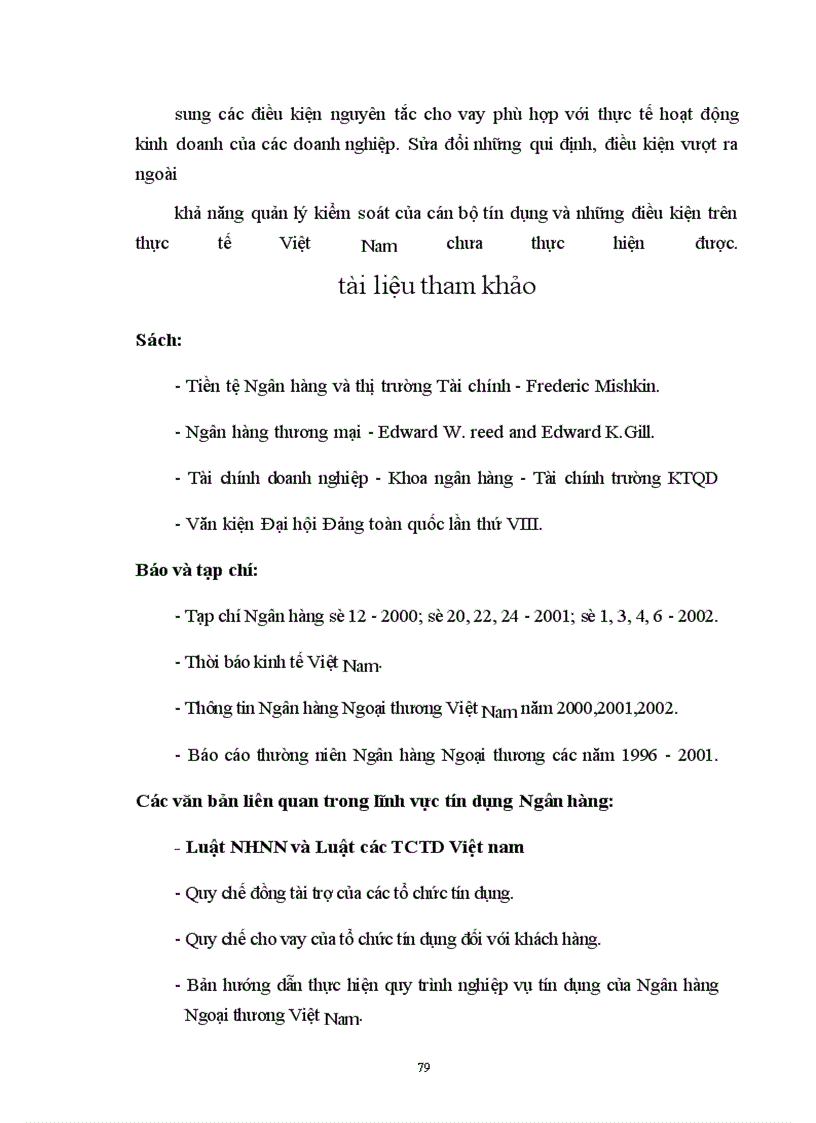 sung các điều kiện nguyên tắc cho vay phù hợp với thực tế hoạt động kinh doanh của các doanh nghiệp. Sửa đổi những qui định, điều kiện vượt ra ngoài

khả năng quản lý kiểm soát của cán bộ tín dụng và những điều kiện trên thực tế Việt Nam chưa thực hiện được.

tài liệu tham khảo

Sách:

- Tiền tệ Ngân hàng và thị trường Tài chính - Frederic Mishkin.

- Ngân hàng thương mại - Edward W. reed and Edward K.Gill.

- Tài chính doanh nghiệp - Khoa ngân hàng - Tài chính trường KTQD

- Văn kiện Đại hội Đảng toàn quốc lần thứ VIII.

Báo và tạp chí:

- Tạp chí Ngân hàng sè 12 - 2000; sè 20, 22, 24 - 2001; sè 1, 3, 4, 6 - 2002.

- Thời báo kinh tế Việt Nam.

- Thông tin Ngân hàng Ngoại thương Việt Nam năm 2000,2001,2002.

- Báo cáo thường niên Ngân hàng Ngoại thương các năm 1996 - 2001.

Các văn bản liên quan trong lĩnh vực tín dụng Ngân hàng:

- Luật NHNN và Luật các TCTD Việt nam

- Quy chế đồng tài trợ của các tổ chức tín dụng.

- Quy chế cho vay của tổ chức tín dụng đối với khách hàng.

- Bản hướng dẫn thực hiện quy trình nghiệp vụ tín dụng của Ngân hàng Ngoại thương Việt Nam.

79